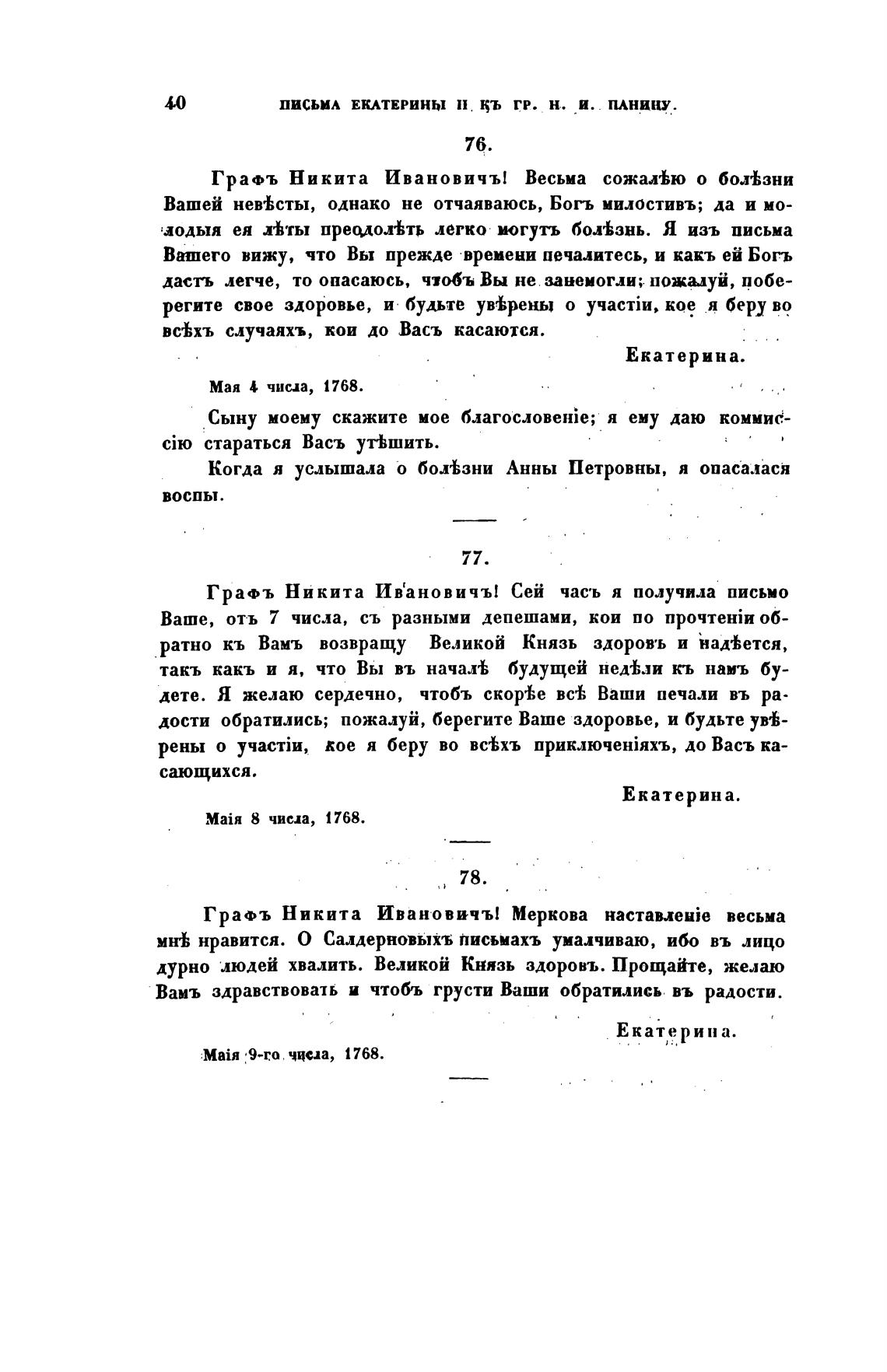 40 ПИСЬМА ЕКАТЕРИНЫ II КЪ ГР. Н. И. ПАНИНУ.

76.

Графъ Никита Ивановичъ! Весьма сожалѣю о болѣзни Вашей невѣсты, однако не отчаяваюсь, Богъ милостивъ; да и молодыя ея лѣты преодолѣть легко могутъ болѣзнь. Я изъ письма Вашего вижу, что Вы прежде времени печалитесь, и какъ ей Богъ дастъ легче, то опасаюсь, чтобъ Вы не занемогли; пожалуй, поберегите свое здоровье, и будьте увѣрены о участіи, кое я беру во всѣхъ случаяхъ, кои до Васъ касаются.

Екатерина.

Мая 4 числа, 1768.

Сыну моему скажите мое благословеніе; я ему даю коммиссію стараться Васъ утѣшить.

Когда я услышала о болѣзни Анны Петровны, я опасалася воспы.

77.

Графъ Никита Ивановичъ! Сей часъ я получила письмо Ваше, отъ 7 числа, съ разными депешами, кои по прочтеніи обратно къ Вамъ возвращу Великой Князь здоровъ и надѣется, такъ какъ и я, что Вы въ началѣ будущей недѣли къ намъ будете. Я желаю сердечно, чтобъ скорѣе всѣ Ваши печали въ радости обратились; пожалуй, берегите Ваше здоровье, и будьте увѣрены о участіи, кое я беру во всѣхъ приключеніяхъ, до Васъ касающихся.

Екатерина.

Маія 8 числа, 1768.

78.

Графъ Никита Ивановичъ! Меркова наставленіе весьма мнѣ нравится. О Салдерновыхъ письмахъ умалчиваю, ибо въ лицо дурно людей хвалить. Великой Князь здоровъ. Прощайте, желаю Вамъ здравствовать и чтобъ грусти Ваши обратились въ радости.

Екатерина.

Маія 9-го числа, 1768.